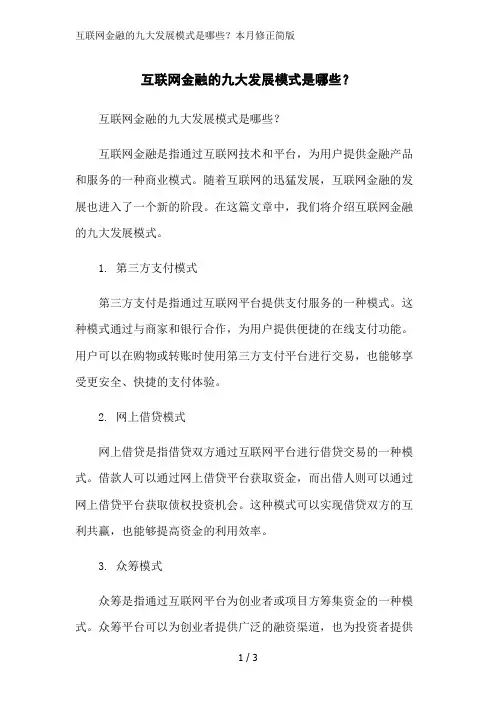 互联网金融的九大发展模式是哪些？本月修正简版

互联网金融的九大发展模式是哪些？

互联网金融的九大发展模式是哪些？

互联网金融是指通过互联网技术和平台，为用户提供金融产品和服务的一种商业模式。随着互联网的迅猛发展，互联网金融的发展也进入了一个新的阶段。在这篇文章中，我们将介绍互联网金融的九大发展模式。

1. 第三方支付模式

第三方支付是指通过互联网平台提供支付服务的一种模式。这种模式通过与商家和银行合作，为用户提供便捷的在线支付功能。用户可以在购物或转账时使用第三方支付平台进行交易，也能够享受更安全、快捷的支付体验。

2. 网上借贷模式

网上借贷是指借贷双方通过互联网平台进行借贷交易的一种模式。借款人可以通过网上借贷平台获取资金，而出借人则可以通过网上借贷平台获取债权投资机会。这种模式可以实现借贷双方的互利共赢，也能够提高资金的利用效率。

3. 众筹模式

众筹是指通过互联网平台为创业者或项目方筹集资金的一种模式。众筹平台可以为创业者提供广泛的融资渠道，也为投资者提供

1 / 3